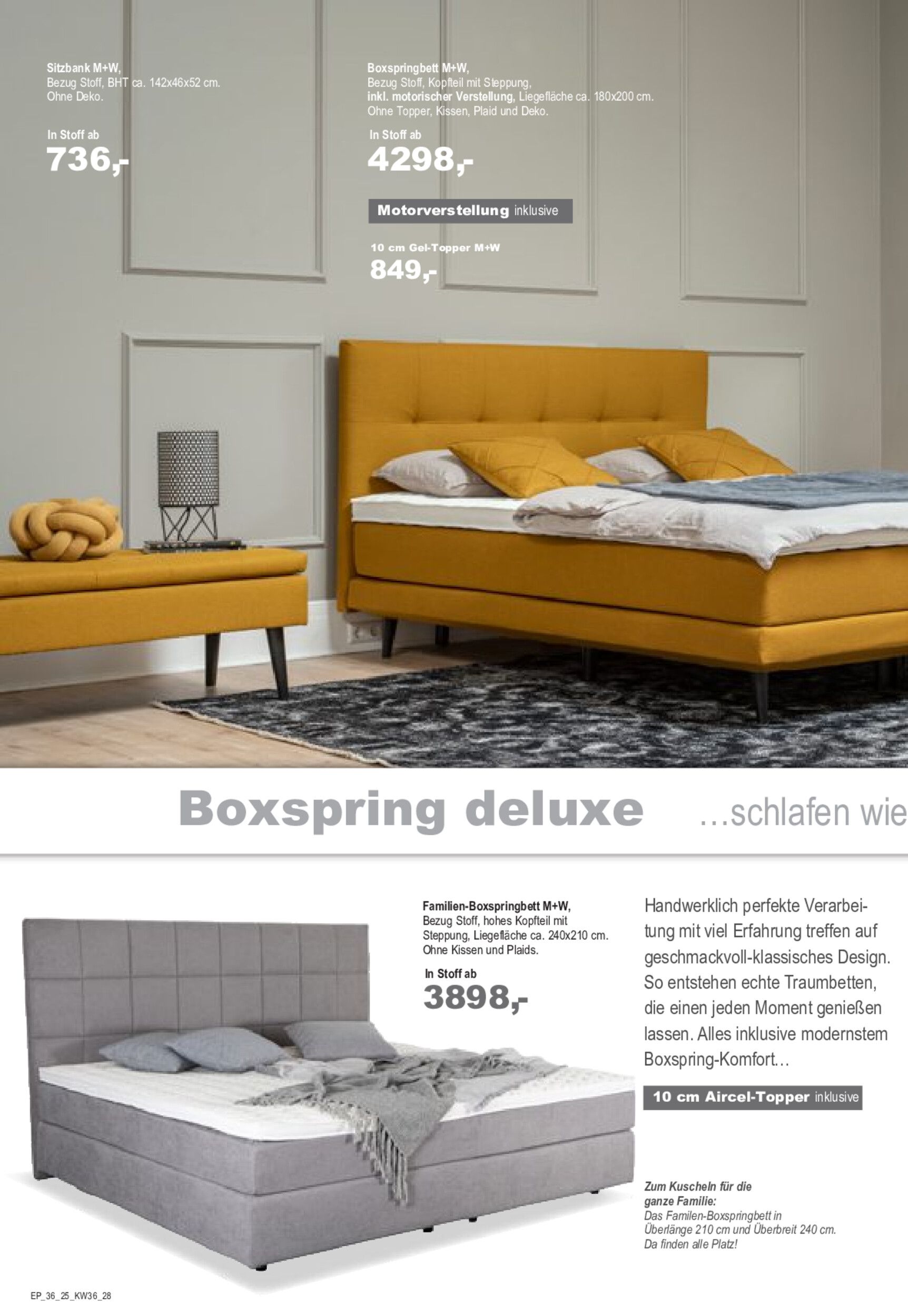 Sitzbank M+W,
Bezug Stoff, BHT ca. 142x46x52 cm.
Ohne Deko.

In Stoff ab
736,-

Boxspringbett M+W,
Bezug Stoff, Kopfteil mit Steppung,
inkl. motorischer Verstellung, Liegefläche ca. 180x200 cm.
Ohne Topper, Kissen, Plaid und Deko.

In Stoff ab
4298,-

Motorverstellung inklusive

10 cm Gel-Topper M+W
849,-

Boxspring deluxe ...schlafen wie

Familien-Boxspringbett M+W,
Bezug Stoff, hohes Kopfteil mit Steppung, Liegefläche ca. 240x210 cm.
Ohne Kissen und Plaids.

In Stoff ab
3898,-

Handwerklich perfekte Verarbeitung mit viel Erfahrung treffen auf geschmackvoll-klassisches Design. So entstehen echte Traumbetten, die einen jeden Moment genießen lassen. Alles inklusive modernstem Boxspring-Komfort...

10 cm Aircel-Topper inklusive

Zum Kuscheln für die ganze Familie:
Das Familen-Boxspringbett in Überlänge 210 cm und Überbreit 240 cm.
Da finden alle Platz!

EP_36_25_KW36_28